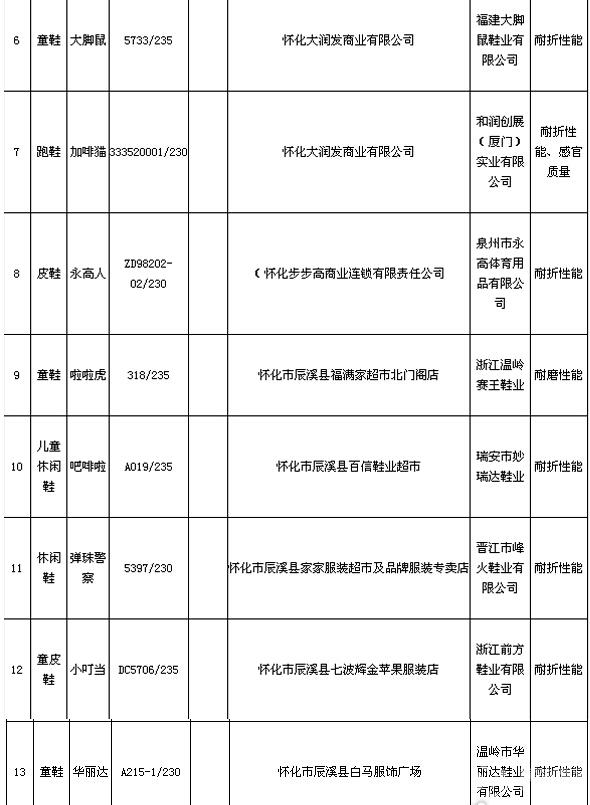 | 6 | 童鞋 | 大脚鼠 | 5733/235 | | 怀化大润发商业有限公司 | 福建大脚鼠鞋业有限公司 | 耐折性能 |
|---|---|---|---|---|---|---|---|
| 7 | 跑鞋 | 加啡猫 | 333520001/230 | | 怀化大润发商业有限公司 | 和润创展（厦门）实业有限公司 | 耐折性能、感官质量 |
| 8 | 皮鞋 | 永高人 | ZD98202-02/230 | | （怀化步步高商业连锁有限责任公司 | 泉州市永高体育用品有限公司 | 耐折性能 |
| 9 | 童鞋 | 啦啦虎 | 318/235 | | 怀化市辰溪县福满家超市北门阁店 | 浙江温岭赛王鞋业 | 耐磨性能 |
| 10 | 儿童休闲鞋 | 吧啡啦 | A019/235 | | 怀化市辰溪县百信鞋业超市 | 瑞安市妙瑞达鞋业 | 耐折性能 |
| 11 | 休闲鞋 | 弹珠警察 | 5397/230 | | 怀化市辰溪县家家服装超市及品牌服装专卖店 | 晋江市峰火鞋业有限公司 | 耐折性能 |
| 12 | 童皮鞋 | 小叮当 | DC5706/235 | | 怀化市辰溪县七波辉金苹果服装店 | 浙江前方鞋业有限公司 | 耐折性能 |
| 13 | 童鞋 | 华丽达 | A215-1/230 | | 怀化市辰溪县白马服饰广场 | 温岭市华丽达鞋业有限公司 | 耐折性能 |